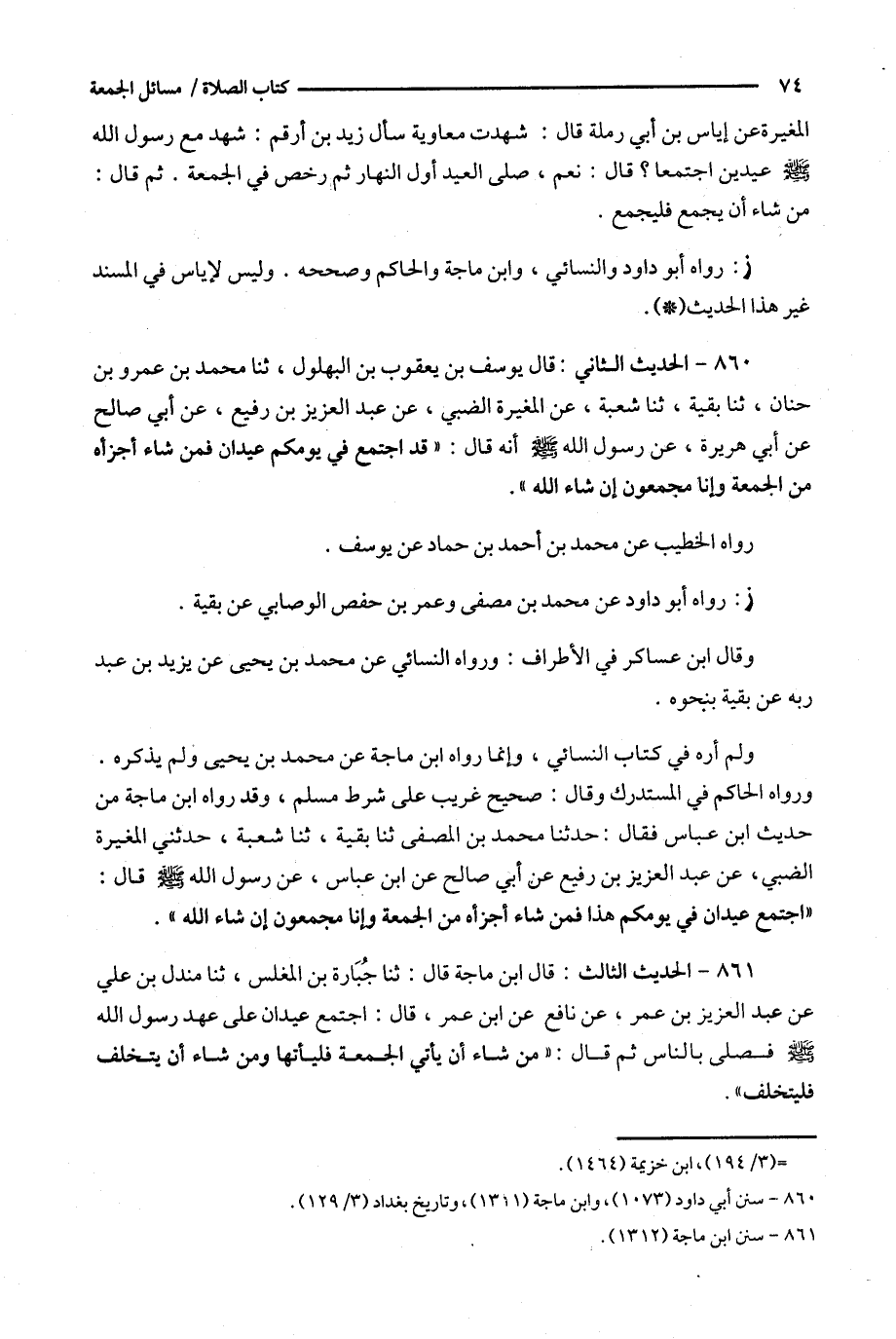 ٧٤ كتاب الصلاة / مسائل الجمعة

المغيرةعن إياس بن أبي رملة قال : شهدت معاوية سأل زيد بن أرقم : شهد مع رسول الله ﷺ عيدين اجتمعا ؟ قال : نعم ، صلى العيد أول النهار ثم رخص في الجمعة . ثم قال : من شاء أن يجمع فليجمع .

ز : رواه أبو داود والنسائي ، وابن ماجة والحاكم وصححه . وليس لإياس في المسند غير هذا الحديث(*) .

٨٦٠ - الحديث الثاني : قال يوسف بن يعقوب بن البهلول ، ثنا محمد بن عمرو بن حنان ، ثنا بقية ، ثنا شعبة ، عن المغيرة الضبي ، عن عبد العزيز بن رفيع ، عن أبي صالح عن أبي هريرة ، عن رسول الله ﷺ أنه قال : « قد اجتمع في يومكم عيدان فمن شاء أجزأه من الجمعة وإنا مجمعون إن شاء الله » .

رواه الخطيب عن محمد بن أحمد بن حماد عن يوسف .

ز : رواه أبو داود عن محمد بن مصفى وعمر بن حفص الوصابي عن بقية .

وقال ابن عساكر في الأطراف : ورواه النسائي عن محمد بن يحيى عن يزيد بن عبد ربه عن بقية بنحوه .

ولم أره في كتاب النسائي ، وإنما رواه ابن ماجة عن محمد بن يحيى ولم يذكره . ورواه الحاكم في المستدرك وقال : صحيح غريب على شرط مسلم ، وقد رواه ابن ماجة من حديث ابن عباس فقال : حدثنا محمد بن المصفى ثنا بقية ، ثنا شعبة ، حدثني المغيرة الضبي ، عن عبد العزيز بن رفيع عن أبي صالح عن ابن عباس ، عن رسول الله ﷺ قال : «اجتمع عيدان في يومكم هذا فمن شاء أجزأه من الجمعة وإنا مجمعون إن شاء الله » .

٨٦١ - الحديث الثالث : قال ابن ماجة قال : ثنا جُبَارة بن المغلس ، ثنا مندل بن علي عن عبد العزيز بن عمر ، عن نافع عن ابن عمر ، قال : اجتمع عيدان على عهد رسول الله ﷺ فصلى بالناس ثم قال : « من شاء أن يأتي الجمعة فليأتها ومن شاء أن يتخلف فليتخلف» .

=(٣/ ١٩٤) ، ابن خزيمة (١٤٦٤) .
٨٦٠ - سنن أبي داود (١٠٧٣) ، وابن ماجة (١٣١١) ، وتاريخ بغداد (٣/ ١٢٩) .
٨٦١ - سنن ابن ماجة (١٣١٢) .